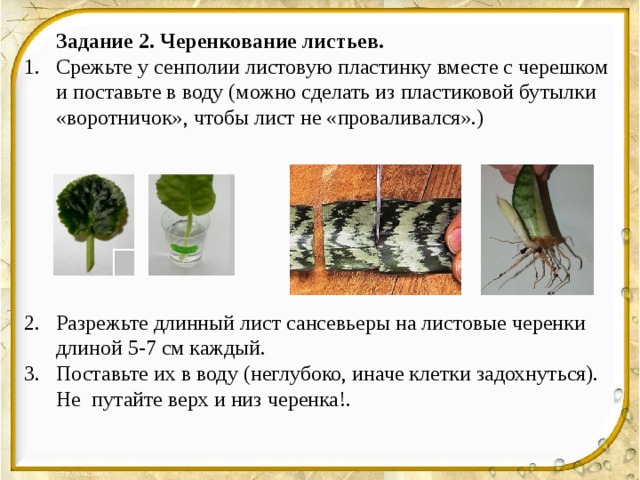 Задание 2. Черенкование листьев.

1. Срежьте у сенполии листовую пластинку вместе с черешком и поставьте в воду (можно сделать из пластиковой бутылки «воротничок», чтобы лист не «проваливался».)

2. Разрежьте длинный лист сансевьеры на листовые черенки длиной 5-7 см каждый.

3. Поставьте их в воду (неглубоко, иначе клетки задохнуться). Не путайте верх и низ черенка!.